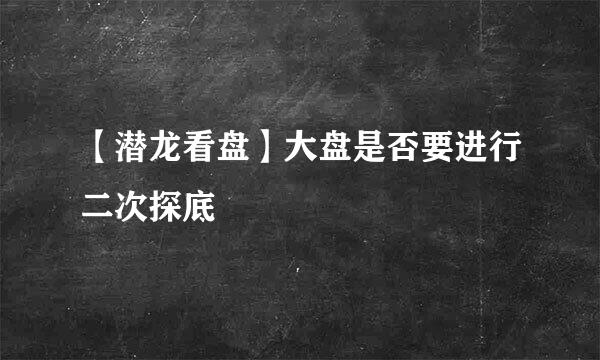 【潜龙看盘】大盘是否要进行二次探底